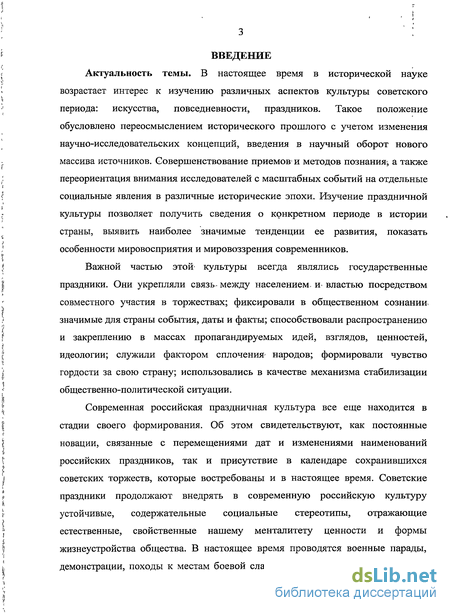 3

ВВЕДЕНИЕ

Актуальность темы. В настоящее время в исторической науке возрастает интерес к изучению различных аспектов культуры советского периода: искусства, повседневности, праздников. Такое положение обусловлено переосмыслением исторического прошлого с учетом изменения научно-исследовательских концепций, введения в научный оборот нового массива источников. Совершенствование приемов и методов познания, а также переориентация внимания исследователей с масштабных событий на отдельные социальные явления в различные исторические эпохи. Изучение праздничной культуры позволяет получить сведения о конкретном периоде в истории страны, выявить наиболее значимые тенденции ее развития, показать особенности мировосприятия и мировоззрения современников.

Важной частью этой культуры всегда являлись государственные праздники. Они укрепляли связь между населением и властью посредством совместного участия в торжествах; фиксировали в общественном сознании значимые для страны события, даты и факты; способствовали распространению и закреплению в массах пропагандируемых идей, взглядов, ценностей, идеологии; служили фактором сплочения народов; формировали чувство гордости за свою страну; использовались в качестве механизма стабилизации общественно-политической ситуации.

Современная российская праздничная культура все еще находится в стадии своего формирования. Об этом свидетельствуют, как постоянные новации, связанные с перемещениями дат и изменениями наименований российских праздников, так и присутствие в календаре сохранившихся советских торжеств, которые востребованы и в настоящее время. Советские праздники продолжают внедрять в современную российскую культуру устойчивые, содержательные социальные стереотипы, отражающие естественные, свойственные нашему менталитету ценности и формы жизнеустройства общества. В настоящее время проводятся военные парады, демонстрации, походы к местам боевой сла

dsLib.net
библиотека диссертаций